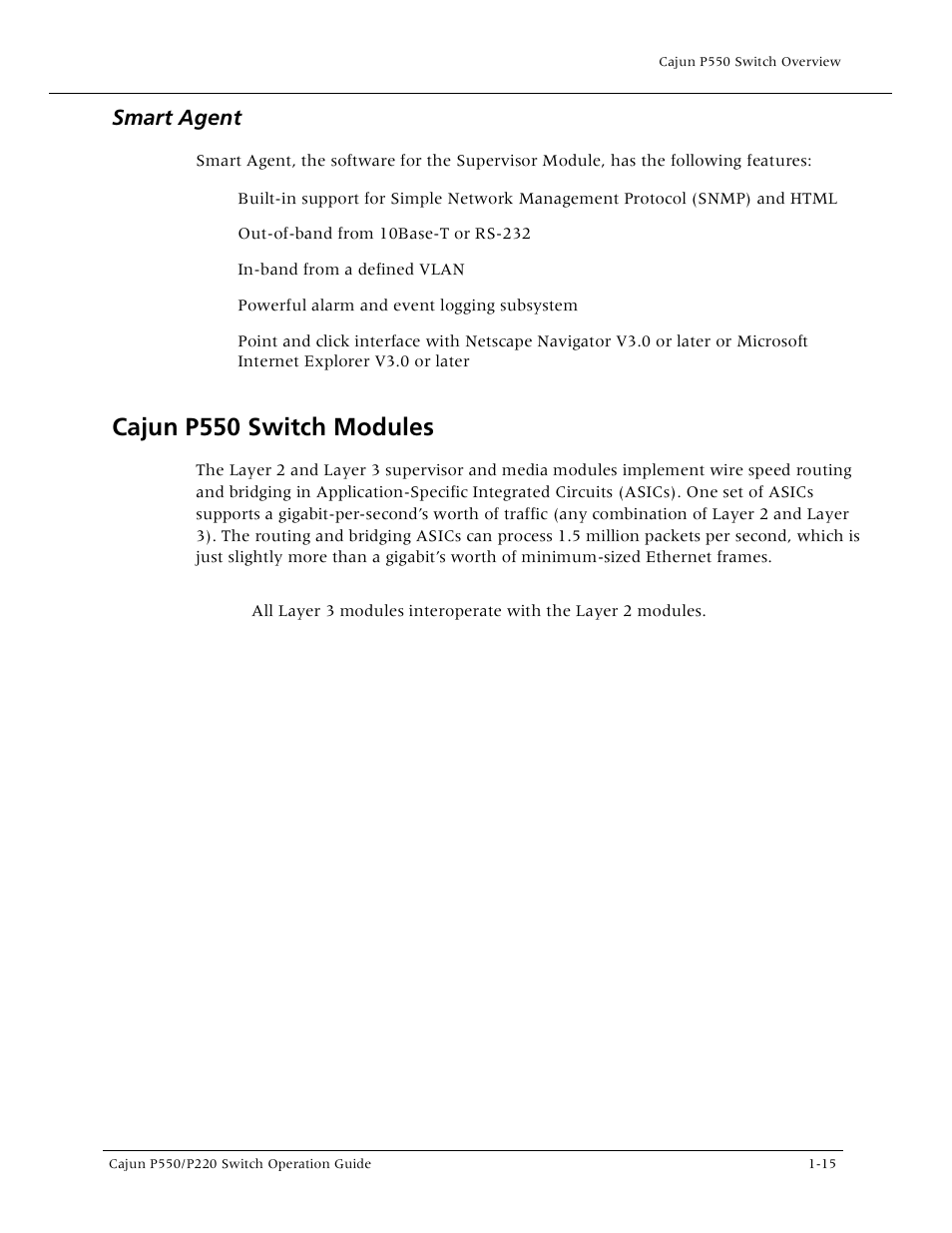 Cajun P550 Switch Overview

Smart Agent

Smart Agent, the software for the Supervisor Module, has the following features:

Built-in support for Simple Network Management Protocol (SNMP) and HTML

Out-of-band from 10Base-T or RS-232

In-band from a defined VLAN

Powerful alarm and event logging subsystem

Point and click interface with Netscape Navigator V3.0 or later or Microsoft Internet Explorer V3.0 or later

Cajun P550 Switch Modules

The Layer 2 and Layer 3 supervisor and media modules implement wire speed routing and bridging in Application-Specific Integrated Circuits (ASICs). One set of ASICs supports a gigabit-per-second's worth of traffic (any combination of Layer 2 and Layer 3). The routing and bridging ASICs can process 1.5 million packets per second, which is just slightly more than a gigabit's worth of minimum-sized Ethernet frames.

All Layer 3 modules interoperate with the Layer 2 modules.

Cajun P550/P220 Switch Operation Guide

1-15